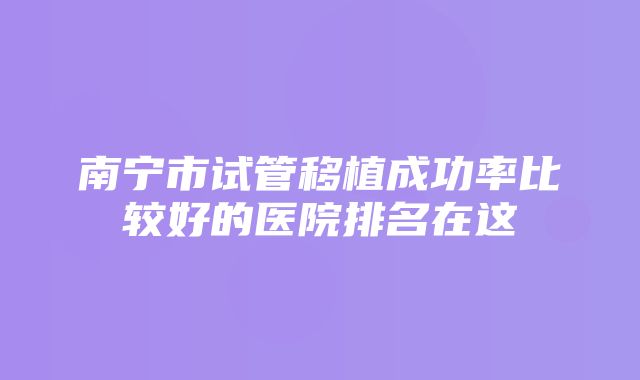 南宁市试管移植成功率比较好的医院排名在这